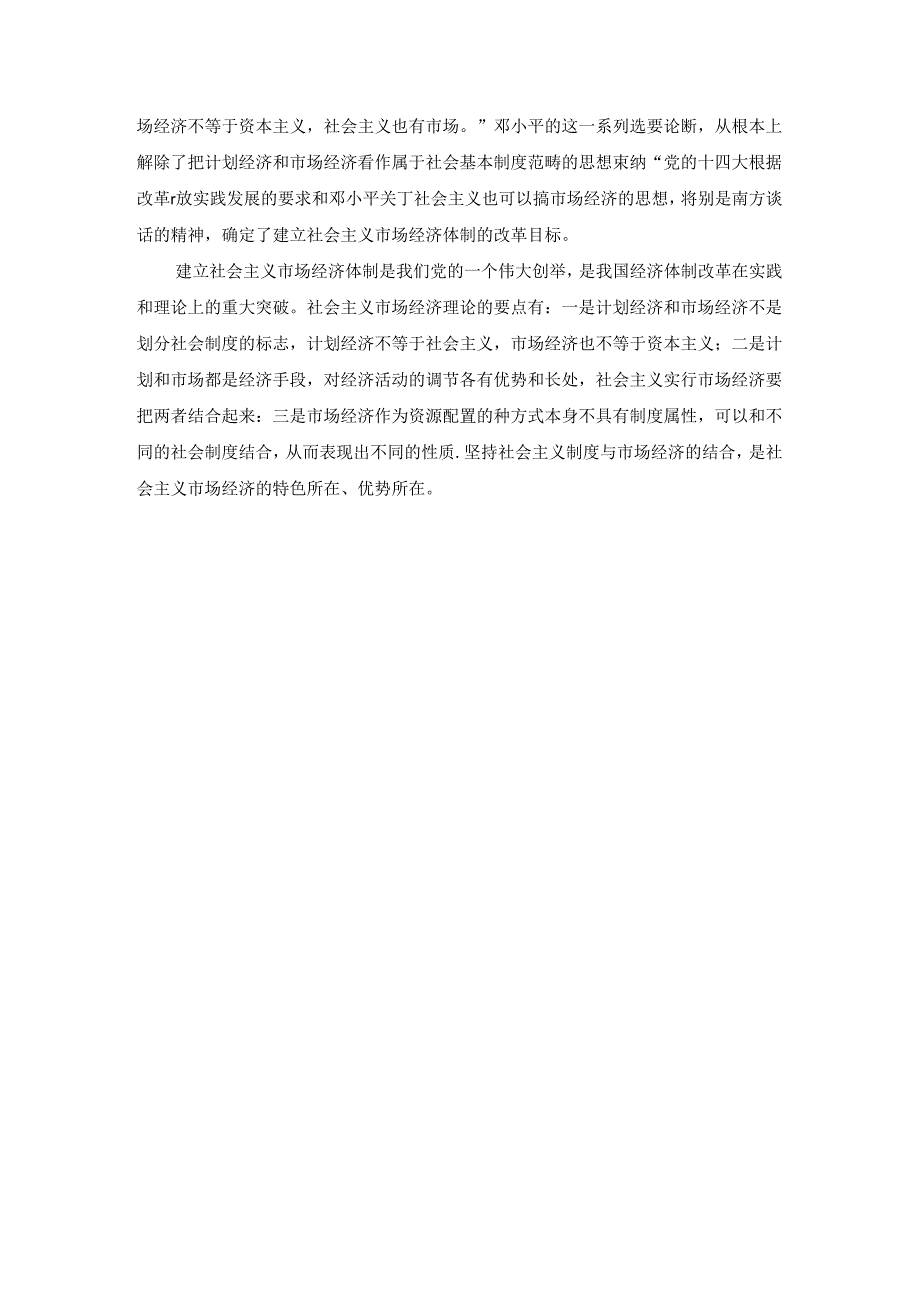 场经济不等于资本主义，社会主义也有市场。”邓小平的这一系列选要论断，从根本上解除了把计划经济和市场经济看作属于社会基本制度范畴的思想束纳“党的十四大根据改革r放实践发展的要求和邓小平关丁社会主义也可以搞市场经济的思想，将别是南方谈话的精神，确定了建立社会主义市场经济体制的改革目标。

建立社会主义市场经济体制是我们党的一个伟大创举，是我国经济体制改革在实践和理论上的重大突破。社会主义市场经济理论的要点有：一是计划经济和市场经济不是划分社会制度的标志，计划经济不等于社会主义，市场经济也不等于资本主义；二是计划和市场都是经济手段，对经济活动的调节各有优势和长处，社会主义实行市场经济要把两者结合起来：三是市场经济作为资源配置的种方式本身不具有制度属性，可以和不同的社会制度结合，从而表现出不同的性质.坚持社会主义制度与市场经济的结合，是社会主义市场经济的特色所在、优势所在。